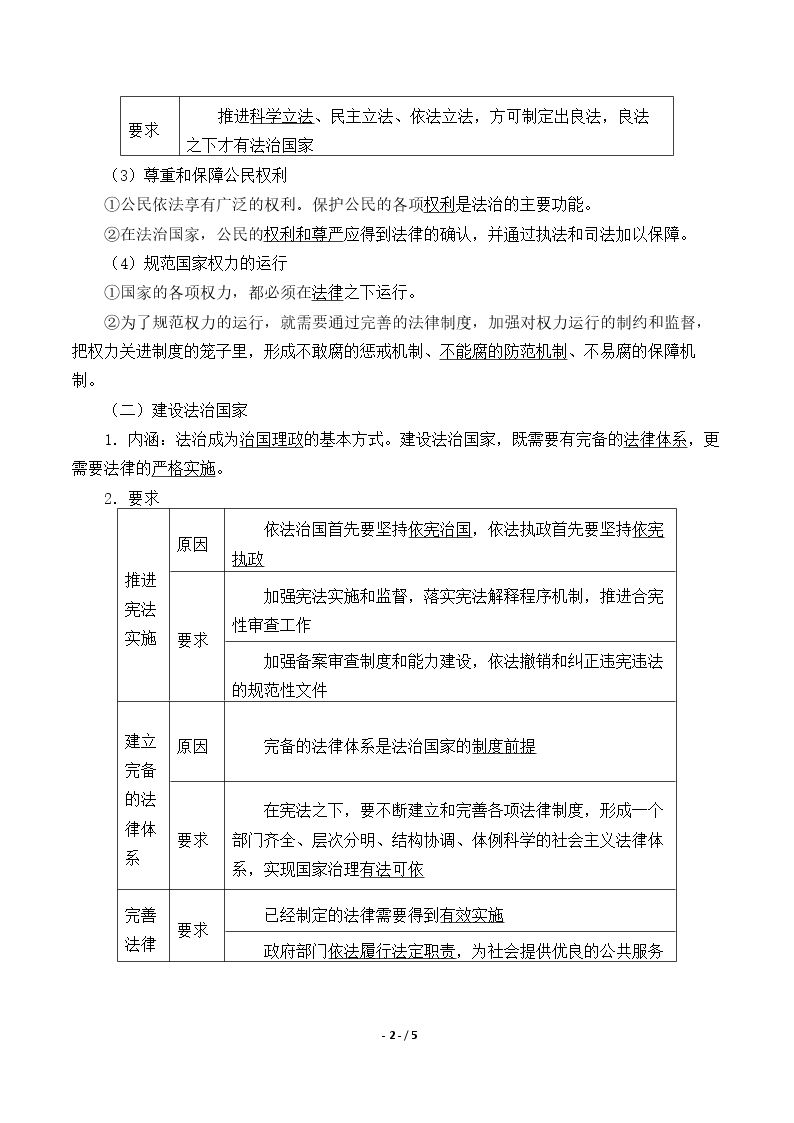 | 要求 | 推进科学立法、民主立法、依法立法，方可制定出良法，良法之下才有法治国家 |
|---|---|

（3）尊重和保障公民权利

①公民依法享有广泛的权利。保护公民的各项权利是法治的主要功能。

②在法治国家，公民的权利和尊严应得到法律的确认，并通过执法和司法加以保障。

（4）规范国家权力的运行

①国家的各项权力，都必须在法律之下运行。

②为了规范权力的运行，就需要通过完善的法律制度，加强对权力运行的制约和监督，把权力关进制度的笼子里，形成不敢腐的惩戒机制、不能腐的防范机制、不易腐的保障机制。

（二）建设法治国家

1．内涵：法治成为治国理政的基本方式。建设法治国家，既需要有完备的法律体系，更需要法律的严格实施。

2．要求

| 推进宪法实施 | 原因 | 依法治国首先要坚持依宪治国，依法执政首先要坚持依宪执政 |
|---|---|---|
| | 要求 | 加强宪法实施和监督，落实宪法解释程序机制，推进合宪性审查工作 |
| | | 加强备案审查制度和能力建设，依法撤销和纠正违宪违法的规范性文件 |
| 建立完备的法律体系 | 原因 | 完备的法律体系是法治国家的制度前提 |
| | 要求 | 在宪法之下，要不断建立和完善各项法律制度，形成一个部门齐全、层次分明、结构协调、体例科学的社会主义法律体系，实现国家治理有法可依 |
| 完善法律 | 要求 | 已经制定的法律需要得到有效实施 |
| | | 政府部门依法履行法定职责，为社会提供优良的公共服务 |

- 2 - / 5